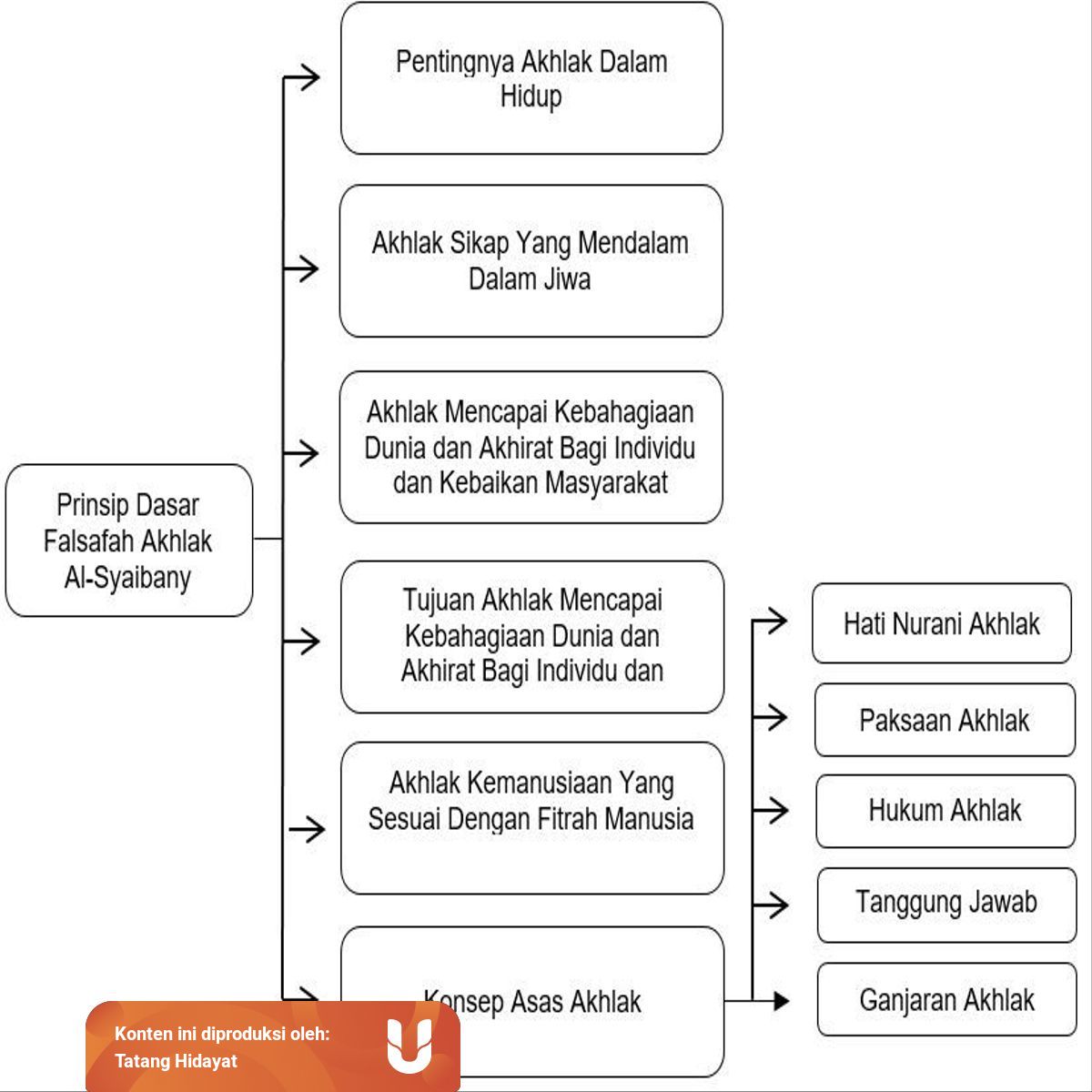 Prinsip Dasar Falsafah Akhlak Al-Syaibany

Pentingnya Akhlak Dalam Hidup

Akhlak Sikap Yang Mendalam Dalam Jiwa

Akhlak Mencapai Kebahagiaan Dunia dan Akhirat Bagi Individu dan Kebaikan Masyarakat

Tujuan Akhlak Mencapai Kebahagiaan Dunia dan Akhirat Bagi Individu dan

Akhlak Kemanusiaan Yang Sesuai Dengan Fitrah Manusia

Konsep Asas Akhlak

Hati Nurani Akhlak

Paksaan Akhlak

Hukum Akhlak

Tanggung Jawab

Ganjaran Akhlak

Konten ini diproduksi oleh:
Tatang Hidayat